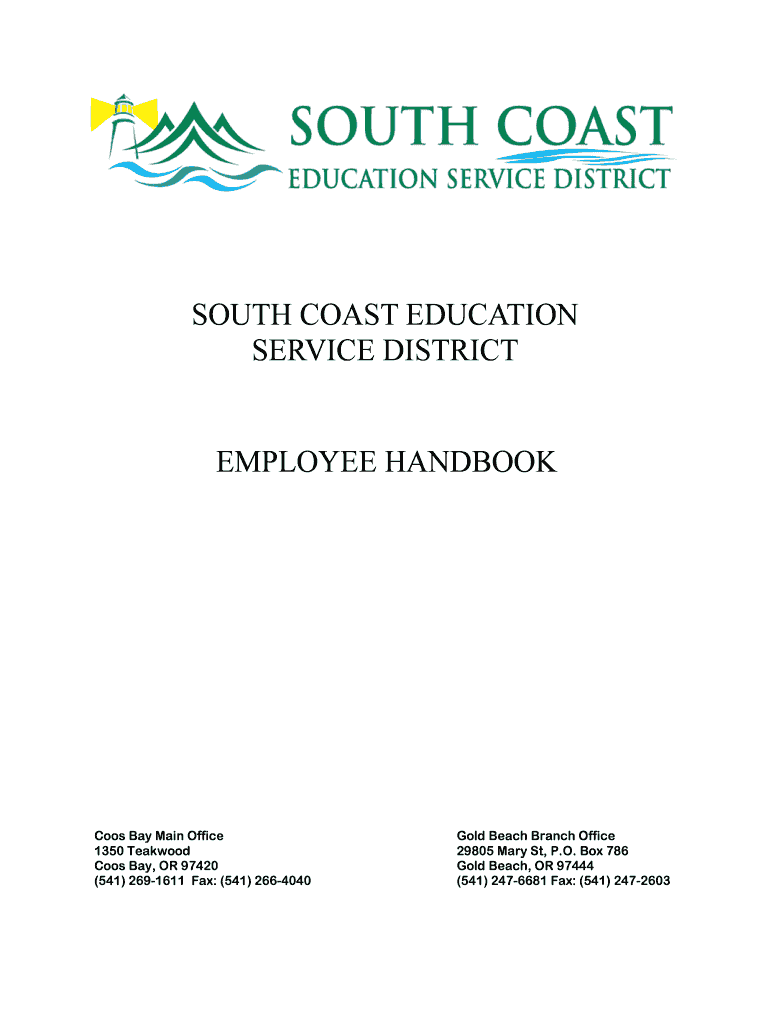 SOUTH COAST
EDUCATION SERVICE DISTRICT

SOUTH COAST EDUCATION SERVICE DISTRICT

EMPLOYEE HANDBOOK

Coos Bay Main Office
1350 Teakwood
Coos Bay, OR 97420
(541) 269-1611 Fax: (541) 266-4040

Gold Beach Branch Office
29805 Mary St, P.O. Box 786
Gold Beach, OR 97444
(541) 247-6681 Fax: (541) 247-2603